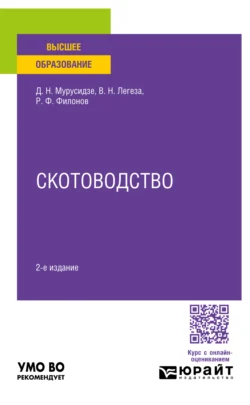 ВЫСШЕЕ
ОБРАЗОВАНИЕ

Д. Н. Мурусидзе, В. Н. Легеза,
Р. Ф. Филонов

СКОТОВОДСТВО

2-е издание

Курс с онлайн-оцениванием

УМО ВО
РЕКОМЕНДУЕТ

ЮРАЙТ
ИЗДАТЕЛЬСТВО